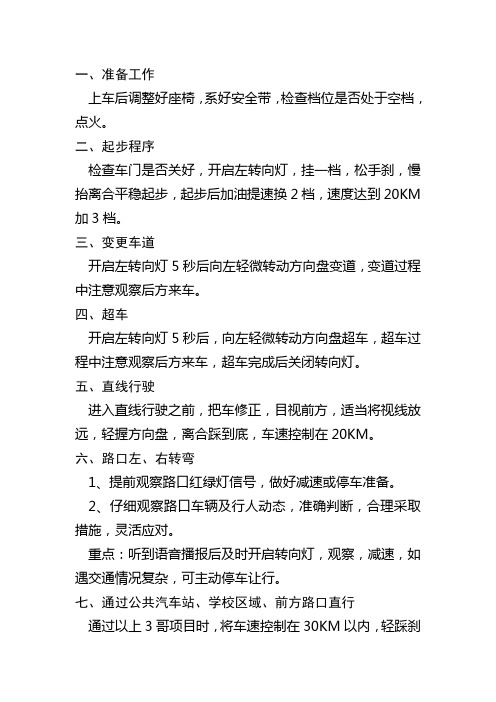 一、准备工作

上车后调整好座椅，系好安全带，检查档位是否处于空档，点火。

二、起步程序

检查车门是否关好，开启左转向灯，挂一档，松手刹，慢抬离合平稳起步，起步后加油提速换 2 档，速度达到 20KM 加 3 档。

三、变更车道

开启左转向灯 5 秒后向左轻微转动方向盘变道，变道过程中注意观察后方来车。

四、超车

开启左转向灯 5 秒后，向左轻微转动方向盘超车，超车过程中注意观察后方来车，超车完成后关闭转向灯。

五、直线行驶

进入直线行驶之前，把车修正，目视前方，适当将视线放远，轻握方向盘，离合踩到底，车速控制在 20KM。

六、路口左、右转弯

1、提前观察路口红绿灯信号，做好减速或停车准备。

2、仔细观察路口车辆及行人动态，准确判断，合理采取措施，灵活应对。

重点：听到语音播报后及时开启转向灯，观察，减速，如遇交通情况复杂，可主动停车让行。

七、通过公共汽车站、学校区域、前方路口直行

通过以上 3 哥项目时，将车速控制在 30KM 以内，轻踩刹